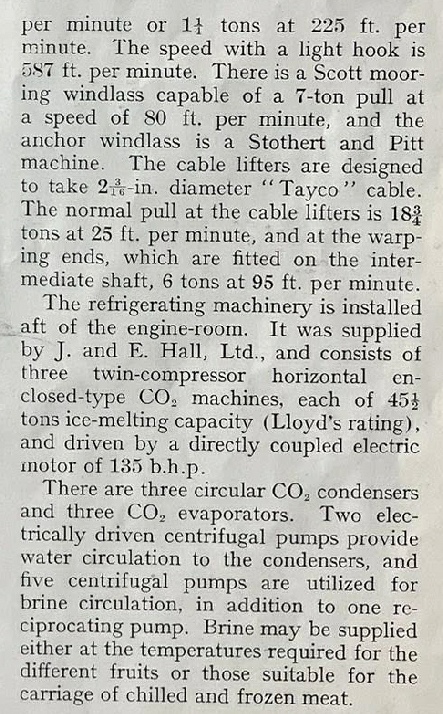 per minute or $1\frac{1}{4}$ tons at 225 ft. per minute. The speed with a light hook is 587 ft. per minute. There is a Scott mooring windlass capable of a 7-ton pull at a speed of 80 ft. per minute, and the anchor windlass is a Stothert and Pitt machine. The cable lifters are designed to take $2\frac{3}{16}$-in. diameter "Tayco" cable. The normal pull at the cable lifters is $18\frac{3}{4}$ tons at 25 ft. per minute, and at the warping ends, which are fitted on the intermediate shaft, 6 tons at 95 ft. per minute.

The refrigerating machinery is installed aft of the engine-room. It was supplied by J. and E. Hall, Ltd., and consists of three twin-compressor horizontal enclosed-type $CO_2$ machines, each of $45\frac{1}{2}$ tons ice-melting capacity (Lloyd's rating), and driven by a directly coupled electric motor of 135 b.h.p.

There are three circular $CO_2$ condensers and three $CO_2$ evaporators. Two electrically driven centrifugal pumps provide water circulation to the condensers, and five centrifugal pumps are utilized for brine circulation, in addition to one reciprocating pump. Brine may be supplied either at the temperatures required for the different fruits or those suitable for the carriage of chilled and frozen meat.